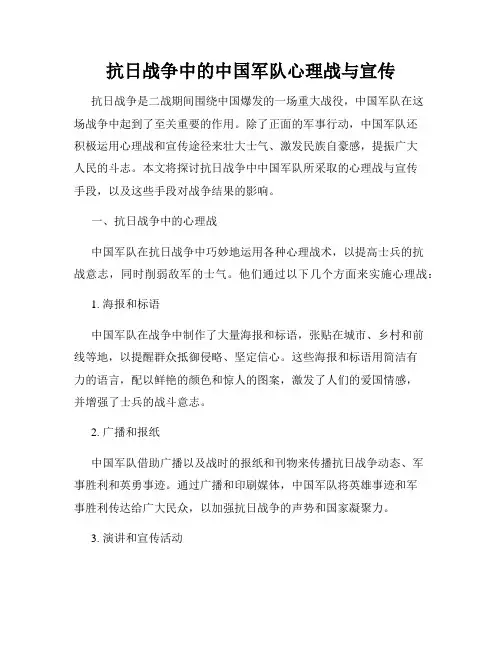 抗日战争中的中国军队心理战与宣传

抗日战争是二战期间围绕中国爆发的一场重大战役，中国军队在这场战争中起到了至关重要的作用。除了正面的军事行动，中国军队还积极运用心理战和宣传途径来壮大士气、激发民族自豪感，提振广大人民的斗志。本文将探讨抗日战争中中国军队所采取的心理战与宣传手段，以及这些手段对战争结果的影响。

一、抗日战争中的心理战

中国军队在抗日战争中巧妙地运用各种心理战术，以提高士兵的抗战意志，同时削弱敌军的士气。他们通过以下几个方面来实施心理战：

1. 海报和标语

中国军队在战争中制作了大量海报和标语，张贴在城市、乡村和前线等地，以提醒群众抵御侵略、坚定信心。这些海报和标语用简洁有力的语言，配以鲜艳的颜色和惊人的图案，激发了人们的爱国情感，并增强了士兵的战斗意志。

2. 广播和报纸

中国军队借助广播以及战时的报纸和刊物来传播抗日战争动态、军事胜利和英勇事迹。通过广播和印刷媒体，中国军队将英雄事迹和军事胜利传达给广大民众，以加强抗日战争的声势和国家凝聚力。

3. 演讲和宣传活动